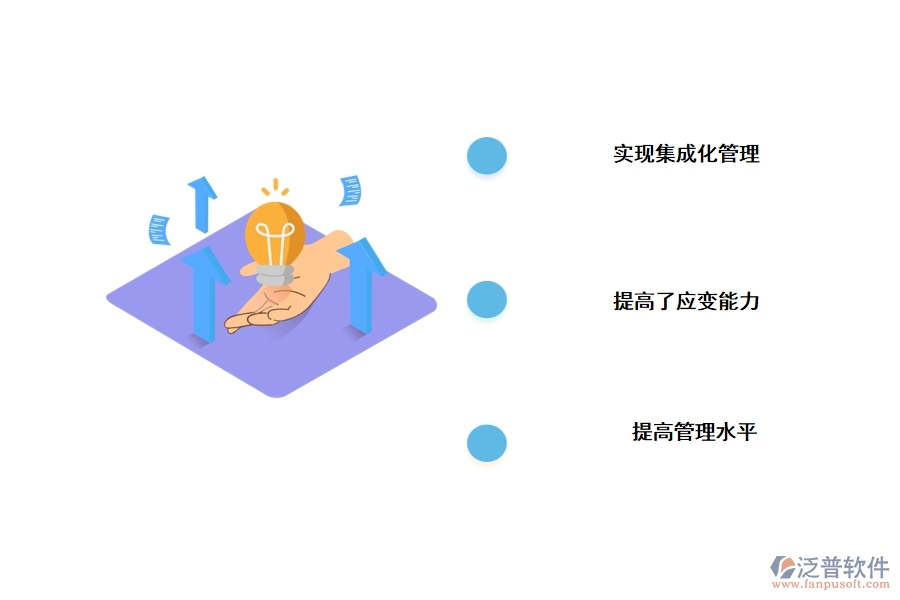 实现集成化管理

提高了应变能力

提高管理水平

泛普软件
www.fanpusoft.com